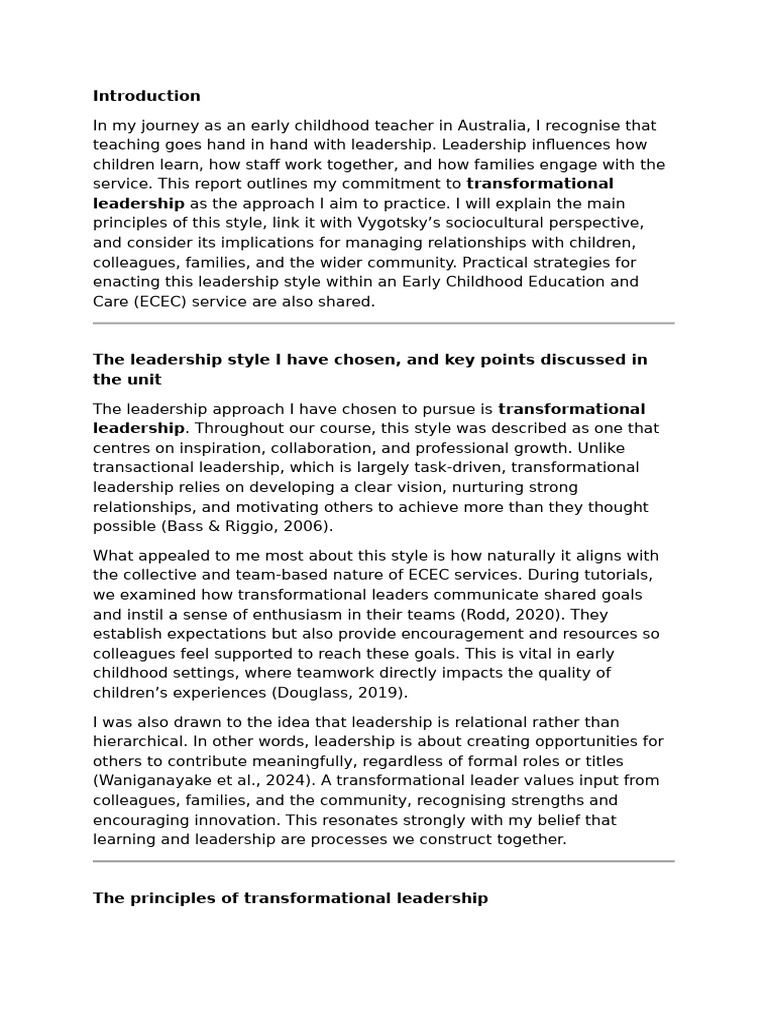 Introduction

In my journey as an early childhood teacher in Australia, I recognise that teaching goes hand in hand with leadership. Leadership influences how children learn, how staff work together, and how families engage with the service. This report outlines my commitment to transformational leadership as the approach I aim to practice. I will explain the main principles of this style, link it with Vygotsky's sociocultural perspective, and consider its implications for managing relationships with children, colleagues, families, and the wider community. Practical strategies for enacting this leadership style within an Early Childhood Education and Care (ECEC) service are also shared.

The leadership style I have chosen, and key points discussed in the unit

The leadership approach I have chosen to pursue is transformational leadership. Throughout our course, this style was described as one that centres on inspiration, collaboration, and professional growth. Unlike transactional leadership, which is largely task-driven, transformational leadership relies on developing a clear vision, nurturing strong relationships, and motivating others to achieve more than they thought possible (Bass & Riggio, 2006).

What appealed to me most about this style is how naturally it aligns with the collective and team-based nature of ECEC services. During tutorials, we examined how transformational leaders communicate shared goals and instil a sense of enthusiasm in their teams (Rodd, 2020). They establish expectations but also provide encouragement and resources so colleagues feel supported to reach these goals. This is vital in early childhood settings, where teamwork directly impacts the quality of children's experiences (Douglass, 2019).

I was also drawn to the idea that leadership is relational rather than hierarchical. In other words, leadership is about creating opportunities for others to contribute meaningfully, regardless of formal roles or titles (Waniganayake et al., 2024). A transformational leader values input from colleagues, families, and the community, recognising strengths and encouraging innovation. This resonates strongly with my belief that learning and leadership are processes we construct together.

The principles of transformational leadership